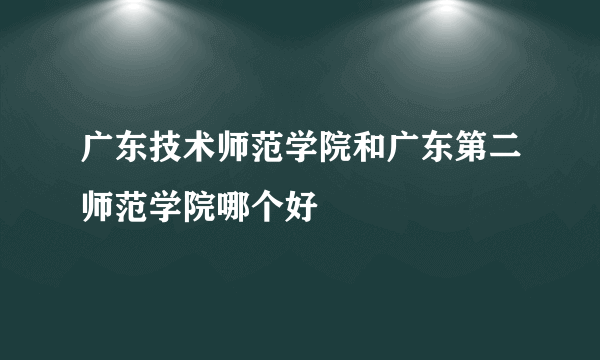 广东技术师范学院和广东第二师范学院哪个好